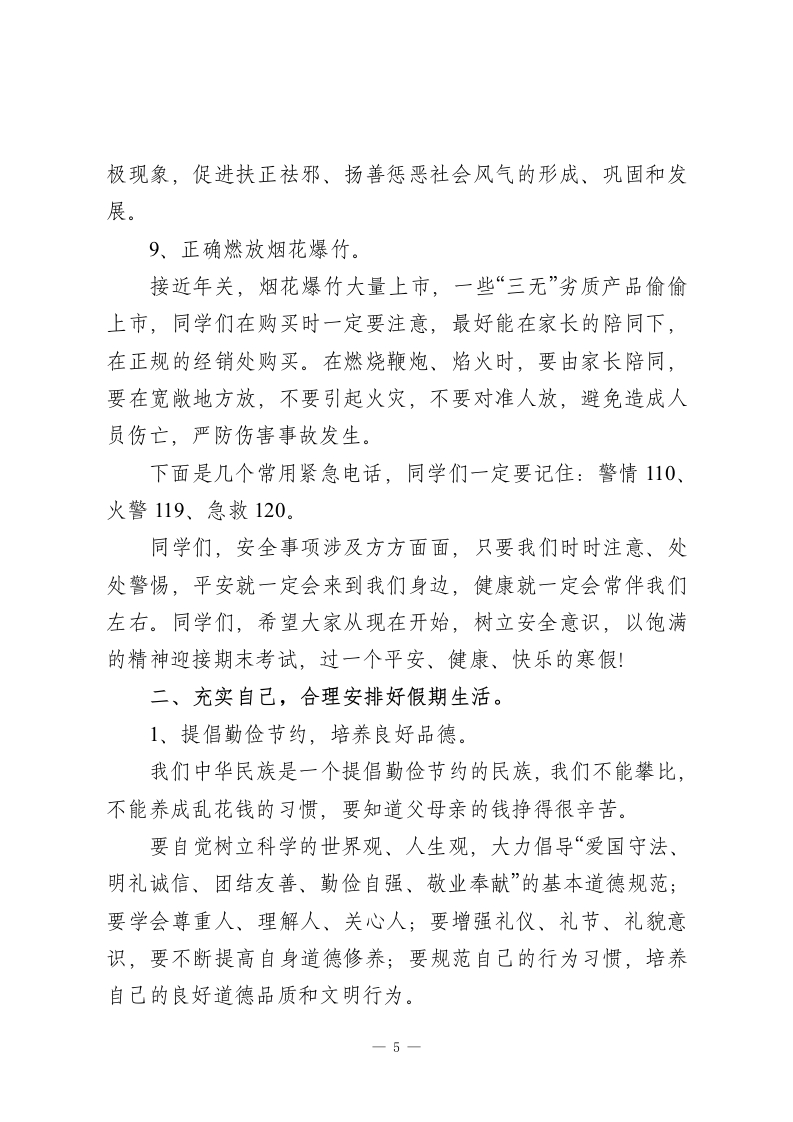 极现象，促进扶正祛邪、扬善惩恶社会风气的形成、巩固和发展。

9、正确燃放烟花爆竹。

接近年关，烟花爆竹大量上市，一些“三无”劣质产品偷偷上市，同学们在购买时一定要注意，最好能在家长的陪同下，在正规的经销处购买。在燃烧鞭炮、焰火时，要由家长陪同，要在宽敞地方放，不要引起火灾，不要对准人放，避免造成人员伤亡，严防伤害事故发生。

下面是几个常用紧急电话，同学们一定要记住：警情 110、火警 119、急救 120。

同学们，安全事项涉及方方面面，只要我们时时注意、处处警惕，平安就一定会来到我们身边，健康就一定会常伴我们左右。同学们，希望大家从现在开始，树立安全意识，以饱满的精神迎接期末考试，过一个平安、健康、快乐的寒假!

二、充实自己，合理安排好假期生活。

1、提倡勤俭节约，培养良好品德。

我们中华民族是一个提倡勤俭节约的民族，我们不能攀比，不能养成乱花钱的习惯，要知道父母亲的钱挣得很辛苦。

要自觉树立科学的世界观、人生观，大力倡导“爱国守法、明礼诚信、团结友善、勤俭自强、敬业奉献”的基本道德规范；要学会尊重人、理解人、关心人；要增强礼仪、礼节、礼貌意识，要不断提高自身道德修养；要规范自己的行为习惯，培养自己的良好道德品质和文明行为。

— 5 —